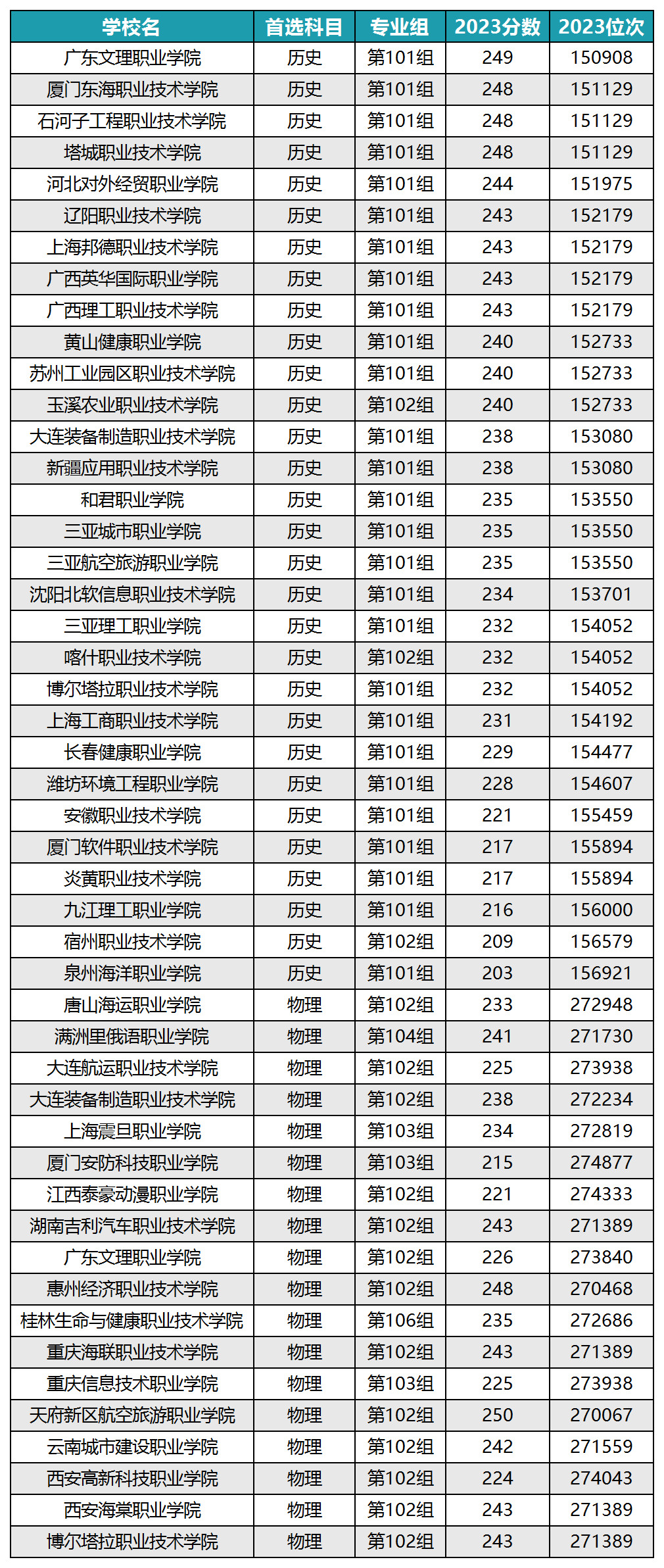 | 学校名 | 首选科目 | 专业组 | 2023分数 | 2023位次 |
|---|---|---|---|---|
| 广东文理职业学院 | 历史 | 第101组 | 249 | 150908 |
| 厦门东海职业技术学院 | 历史 | 第101组 | 248 | 151129 |
| 石河子工程职业技术学院 | 历史 | 第101组 | 248 | 151129 |
| 塔城职业技术学院 | 历史 | 第101组 | 248 | 151129 |
| 河北对外经贸职业学院 | 历史 | 第101组 | 244 | 151975 |
| 辽阳职业技术学院 | 历史 | 第101组 | 243 | 152179 |
| 上海邦德职业技术学院 | 历史 | 第101组 | 243 | 152179 |
| 广西英华国际职业学院 | 历史 | 第101组 | 243 | 152179 |
| 广西理工职业技术学院 | 历史 | 第101组 | 243 | 152179 |
| 黄山健康职业学院 | 历史 | 第101组 | 240 | 152733 |
| 苏州工业园区职业技术学院 | 历史 | 第101组 | 240 | 152733 |
| 玉溪农业职业技术学院 | 历史 | 第102组 | 240 | 152733 |
| 大连装备制造职业技术学院 | 历史 | 第101组 | 238 | 153080 |
| 新疆应用职业技术学院 | 历史 | 第101组 | 238 | 153080 |
| 和君职业学院 | 历史 | 第101组 | 235 | 153550 |
| 三亚城市职业学院 | 历史 | 第101组 | 235 | 153550 |
| 三亚航空旅游职业学院 | 历史 | 第101组 | 235 | 153550 |
| 沈阳北软信息职业技术学院 | 历史 | 第101组 | 234 | 153701 |
| 三亚理工职业学院 | 历史 | 第101组 | 232 | 154052 |
| 喀什职业技术学院 | 历史 | 第102组 | 232 | 154052 |
| 博尔塔拉职业技术学院 | 历史 | 第101组 | 232 | 154052 |
| 上海工商职业技术学院 | 历史 | 第101组 | 231 | 154192 |
| 长春健康职业学院 | 历史 | 第101组 | 229 | 154477 |
| 潍坊环境工程职业学院 | 历史 | 第101组 | 228 | 154607 |
| 安徽职业技术学院 | 历史 | 第101组 | 221 | 155459 |
| 厦门软件职业技术学院 | 历史 | 第101组 | 217 | 155894 |
| 炎黄职业技术学院 | 历史 | 第101组 | 217 | 155894 |
| 九江理工职业学院 | 历史 | 第101组 | 216 | 156000 |
| 宿州职业技术学院 | 历史 | 第102组 | 209 | 156579 |
| 泉州海洋职业学院 | 历史 | 第101组 | 203 | 156921 |
| 唐山海运职业学院 | 物理 | 第102组 | 233 | 272948 |
| 满洲里俄语职业学院 | 物理 | 第104组 | 241 | 271730 |
| 大连航运职业技术学院 | 物理 | 第102组 | 225 | 273938 |
| 大连装备制造职业技术学院 | 物理 | 第102组 | 238 | 272234 |
| 上海震旦职业学院 | 物理 | 第103组 | 234 | 272819 |
| 厦门安防科技职业学院 | 物理 | 第103组 | 215 | 274877 |
| 江西泰豪动漫职业学院 | 物理 | 第102组 | 221 | 274333 |
| 湖南吉利汽车职业技术学院 | 物理 | 第102组 | 243 | 271389 |
| 广东文理职业学院 | 物理 | 第102组 | 226 | 273840 |
| 惠州经济职业技术学院 | 物理 | 第102组 | 248 | 270468 |
| 桂林生命与健康职业技术学院 | 物理 | 第106组 | 235 | 272686 |
| 重庆海联职业技术学院 | 物理 | 第102组 | 243 | 271389 |
| 重庆信息技术职业学院 | 物理 | 第103组 | 225 | 273938 |
| 天府新区航空旅游职业学院 | 物理 | 第102组 | 250 | 270067 |
| 云南城市建设职业学院 | 物理 | 第102组 | 242 | 271559 |
| 西安高新科技职业学院 | 物理 | 第102组 | 224 | 274043 |
| 西安海棠职业学院 | 物理 | 第102组 | 243 | 271389 |
| 博尔塔拉职业技术学院 | 物理 | 第102组 | 243 | 271389 |